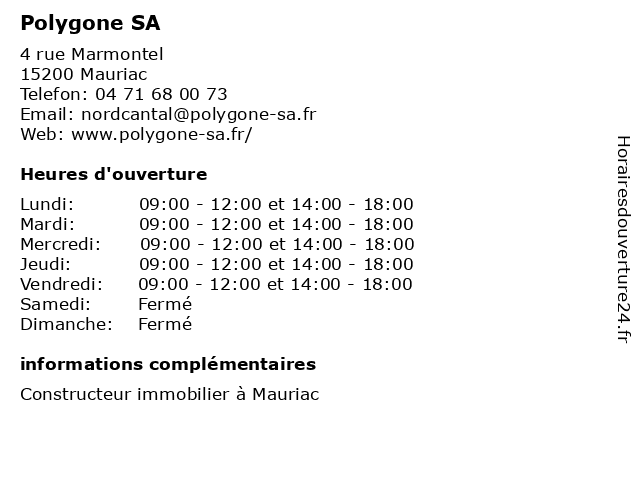 Polygone SA

4 rue Marmontel
15200 Mauriac
Telefon: 04 71 68 00 73
Email: nordcantal@polygone-sa.fr
Web: www.polygone-sa.fr/

Heures d'ouverture

| | |
|---|---|
| Lundi: | 09:00 - 12:00 et 14:00 - 18:00 |
| Mardi: | 09:00 - 12:00 et 14:00 - 18:00 |
| Mercredi: | 09:00 - 12:00 et 14:00 - 18:00 |
| Jeudi: | 09:00 - 12:00 et 14:00 - 18:00 |
| Vendredi: | 09:00 - 12:00 et 14:00 - 18:00 |
| Samedi: | Fermé |
| Dimanche: | Fermé |

informations complémentaires

Constructeur immobilier à Mauriac

Horairesdouverture24.fr